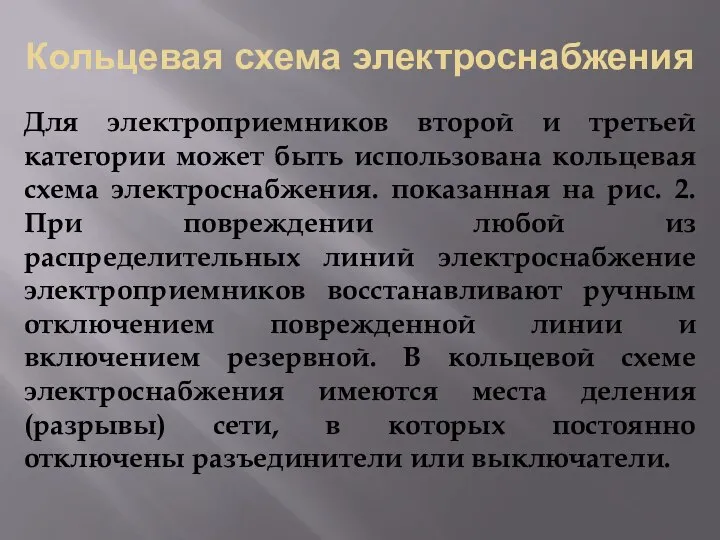 Кольцевая схема электроснабжения

Для электроприемников второй и третьей категории может быть использована кольцевая схема электроснабжения. показанная на рис. 2. При повреждении любой из распределительных линий электроснабжение электроприемников восстанавливают ручным отключением поврежденной линии и включением резервной. В кольцевой схеме электроснабжения имеются места деления (разрывы) сети, в которых постоянно отключены разъединители или выключатели.